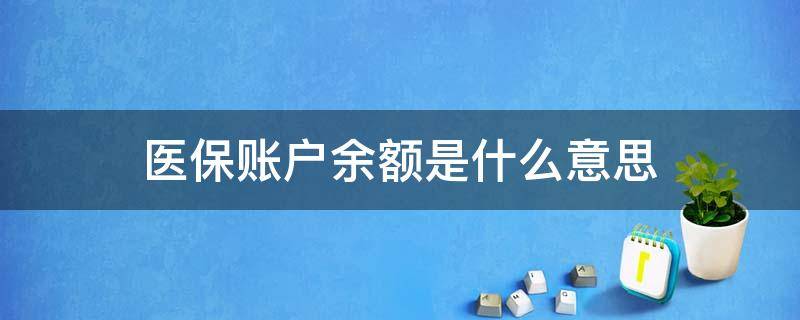 医保账户余额是什么意思